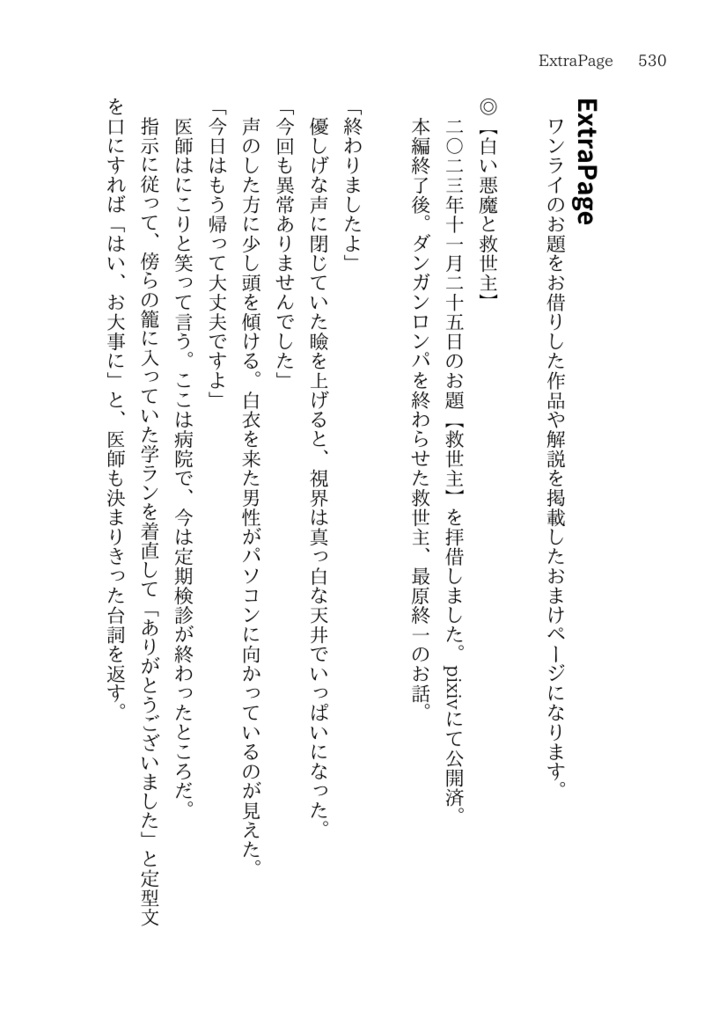 ExtraPage　530

ExtraPage
ワンライのお題をお借りした作品や解説を掲載したおまけページになります。

◎【白い悪魔と救世主】
二〇二三年十一月二十五日のお題【救世主】を拝借しました。pixivにて公開済。
本編終了後。ダンガンロンパを終わらせた救世主、最原終一のお話。

「終わりましたよ」
優しげな声に閉じていた瞼を上げると、視界は真っ白な天井でいっぱいになった。
「今回も異常ありませんでした」
声のした方に少し頭を傾ける。白衣を来た男性がパソコンに向かっているのが見えた。
「今日はもう帰って大丈夫ですよ」
医師はにこりと笑って言う。ここは病院で、今は定期検診が終わったところだ。
指示に従って、傍らの籠に入っていた学ランを着直して「ありがとうございました」と定型文を口にすれば「はい、お大事に」と、医師も決まりきった台詞を返す。